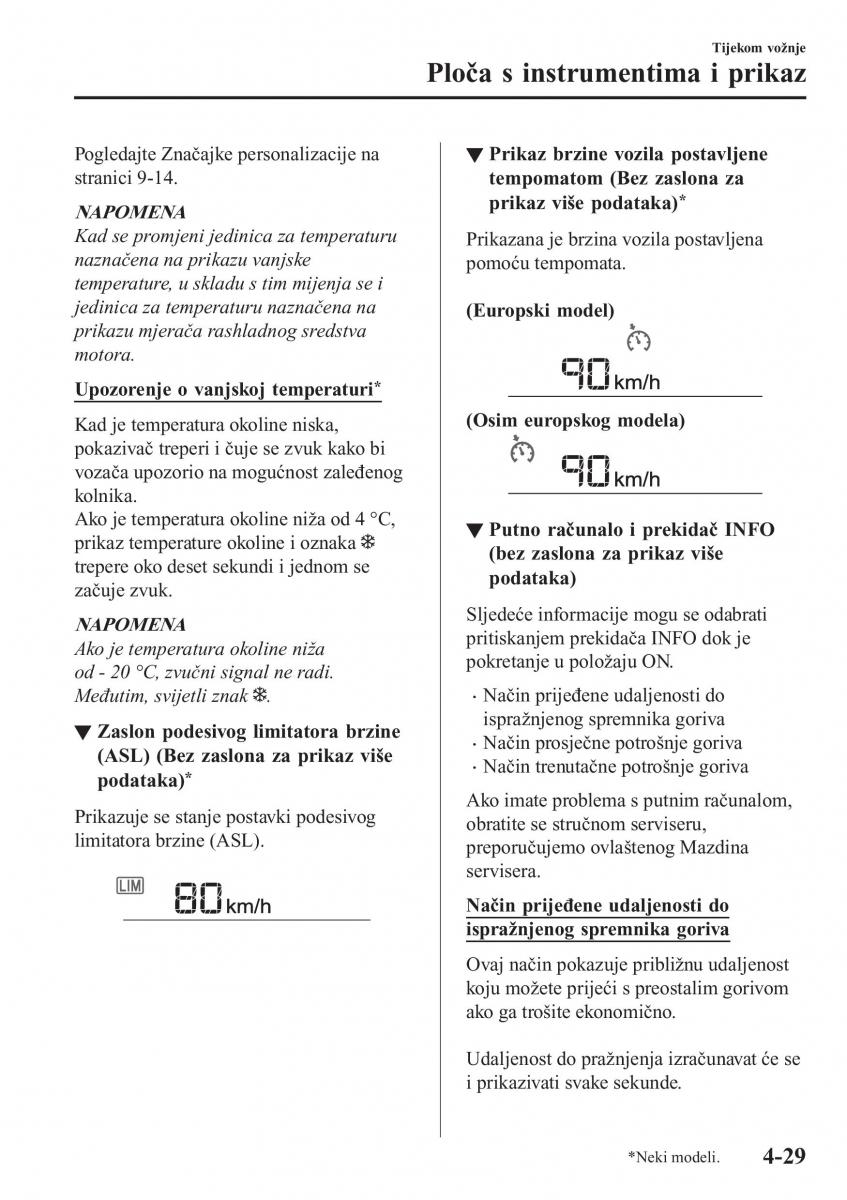 Tijekom vožnje

Ploča s instrumentima i prikaz

Pogledajte Značajke personalizacije na stranici 9-14.

NAPOMENA
Kad se promjeni jedinica za temperaturu naznačena na prikazu vanjske temperature, u skladu s tim mijenja se i jedinica za temperaturu naznačena na prikazu mjerača rashladnog sredstva motora.

Upozorenje o vanjskoj temperaturi*

Kad je temperatura okoline niska, pokazivač treperi i čuje se zvuk kako bi vozača upozorio na mogućnost zaleđenog kolnika.
Ako je temperatura okoline niža od 4 °C, prikaz temperature okoline i oznaka ❄ trepere oko deset sekundi i jednom se začuje zvuk.

NAPOMENA
Ako je temperatura okoline niža od - 20 °C, zvučni signal ne radi. Međutim, svijetli znak ❄.

▼ Zaslon podesivog limitatora brzine (ASL) (Bez zaslona za prikaz više podataka)*

Prikazuje se stanje postavki podesivog limitatora brzine (ASL).

LIM 80 km/h

▼ Prikaz brzine vozila postavljene tempomatom (Bez zaslona za prikaz više podataka)*

Prikazana je brzina vozila postavljena pomoću tempomata.

(Europski model)

90 km/h

(Osim europskog modela)

90 km/h

▼ Putno računalo i prekidač INFO (bez zaslona za prikaz više podataka)

Sljedeće informacije mogu se odabrati pritiskanjem prekidača INFO dok je pokretanje u položaju ON.

· Način prijeđene udaljenosti do ispražnjenog spremnika goriva
· Način prosječne potrošnje goriva
· Način trenutačne potrošnje goriva

Ako imate problema s putnim računalom, obratite se stručnom serviseru, preporučujemo ovlaštenog Mazdina servisera.

Način prijeđene udaljenosti do ispražnjenog spremnika goriva

Ovaj način pokazuje približnu udaljenost koju možete prijeći s preostalim gorivom ako ga trošite ekonomično.

Udaljenost do pražnjenja izračunavat će se i prikazivati svake sekunde.

*Neki modeli. 4-29